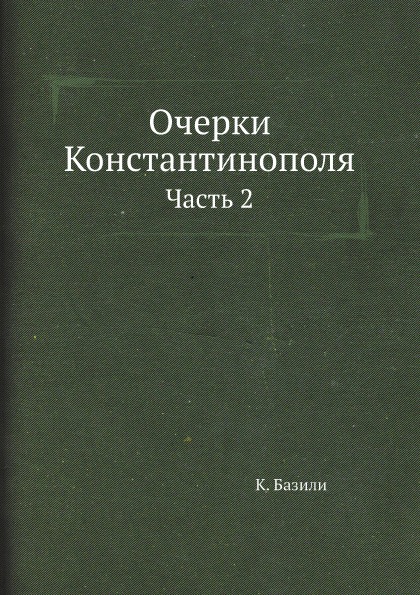 Очерки Константинополя

Часть 2

К. Базили